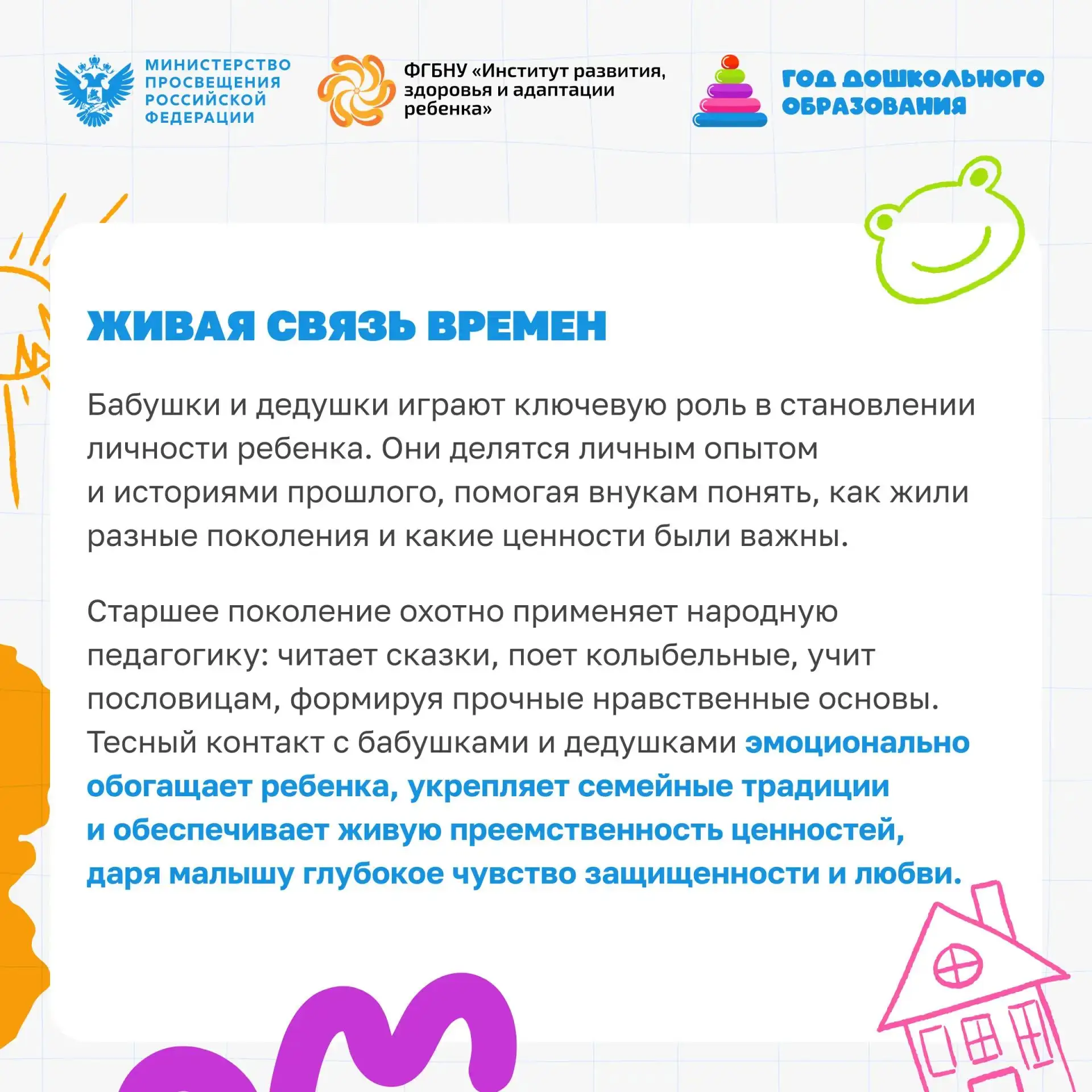 МИНИСТЕРСТВО ПРОСВЕЩЕНИЯ РОССИЙСКОЙ ФЕДЕРАЦИИ

ФГБНУ «Институт развития, здоровья и адаптации ребенка»

ГОД ДОШКОЛЬНОГО ОБРАЗОВАНИЯ

ЖИВАЯ СВЯЗЬ ВРЕМЕН

Бабушки и дедушки играют ключевую роль в становлении личности ребенка. Они делятся личным опытом и историями прошлого, помогая внукам понять, как жили разные поколения и какие ценности были важны.

Старшее поколение охотно применяет народную педагогику: читает сказки, поет колыбельные, учит пословицам, формируя прочные нравственные основы. Тесный контакт с бабушками и дедушками эмоционально обогащает ребенка, укрепляет семейные традиции и обеспечивает живую преемственность ценностей, даря малышу глубокое чувство защищенности и любви.